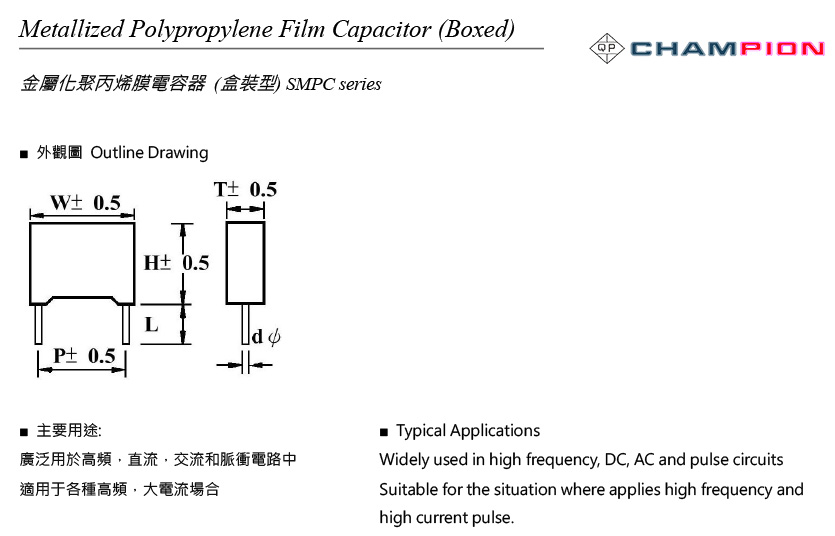 Metallized Polypropylene Film Capacitor (Boxed)

QP CHAMPION

金屬化聚丙烯膜電容器 (盒裝型) SMPC series

■ 外觀圖 Outline Drawing

W± 0.5

T± 0.5

H± 0.5

L

d $\phi$

P± 0.5

■ 主要用途:

廣泛用於高頻，直流，交流和脈衝電路中

適用于各種高頻，大電流場合

■ Typical Applications

Widely used in high frequency, DC, AC and pulse circuits

Suitable for the situation where applies high frequency and high current pulse.